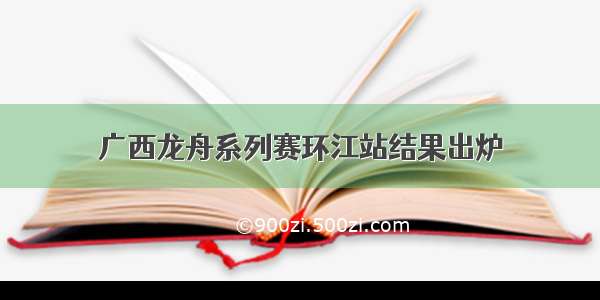 广西龙舟系列赛环江站结果出炉

©900zi.500zi.com